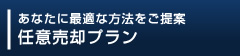 あなたに最適な方法をご提案
任意売却プラン